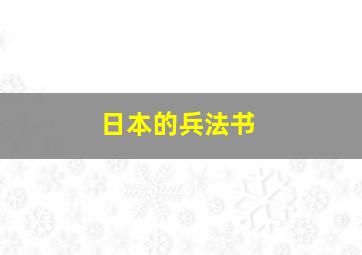 日本的兵法书